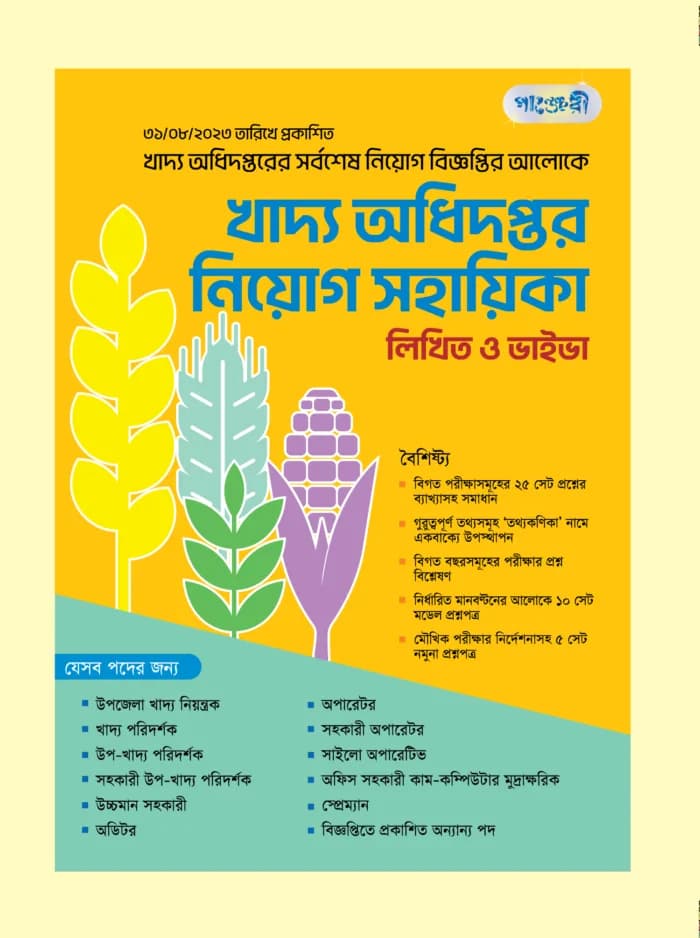 পাঞ্জেরী

৩১/০৮/২০২৩ তারিখে প্রকাশিত
খাদ্য অধিদপ্তরের সর্বশেষ নিয়োগ বিজ্ঞপ্তির আলোকে

খাদ্য অধিদপ্তর নিয়োগ সহায়িকা

লিখিত ও ভাইভা

বৈশিষ্ট্য
বিগত পরীক্ষাসমূহের ২৫ সেট প্রশ্নের ব্যাখ্যাসহ সমাধান
গুরুত্বপূর্ণ তথ্যসমূহ 'তথ্যকণিকা' নামে একবাক্যে উপস্থাপন
বিগত বছরসমূহের পরীক্ষার প্রশ্ন বিশ্লেষণ
নির্ধারিত মানবণ্টনের আলোকে ১০ সেট মডেল প্রশ্নপত্র
মৌখিক পরীক্ষার নির্দেশনাসহ ৫ সেট নমুনা প্রশ্নপত্র

যেসব পদের জন্য
উপজেলা খাদ্য নিয়ন্ত্রক
খাদ্য পরিদর্শক
উপ-খাদ্য পরিদর্শক
সহকারী উপ-খাদ্য পরিদর্শক
উচ্চমান সহকারী
অডিটর
অপারেটর
সহকারী অপারেটর
সাইলো অপারেটিভ
অফিস সহকারী কাম-কম্পিউটার মুদ্রাক্ষরিক
স্প্রেম্যান
বিজ্ঞপ্তিতে প্রকাশিত অন্যান্য পদ